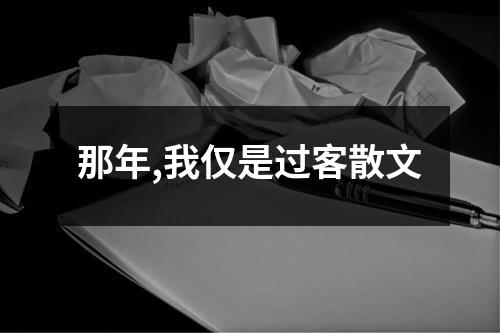 那年,我仅是过客散文